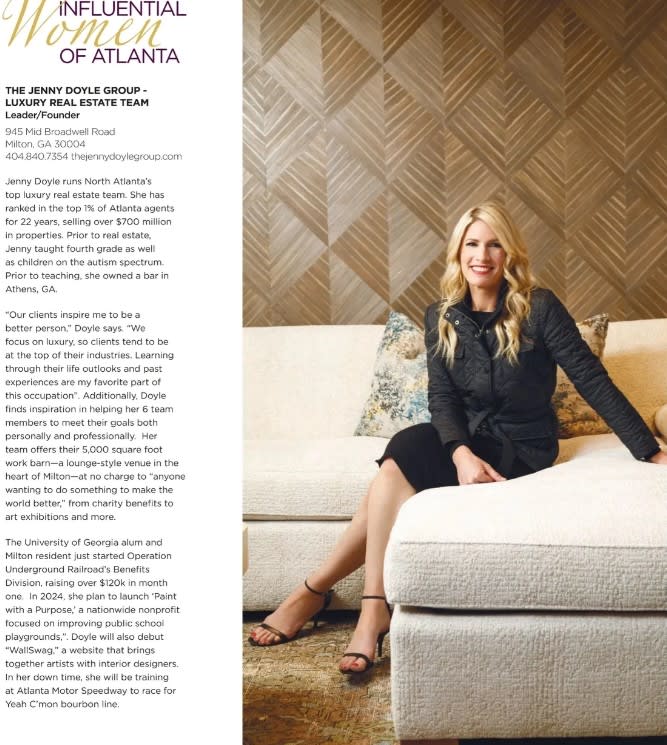 INFLUENTIAL
Women
OF ATLANTA

THE JENNY DOYLE GROUP - LUXURY REAL ESTATE TEAM
Leader/Founder

945 Mid Broadwell Road
Milton, GA 30004
404.840.7354 thejennydoylegroup.com

Jenny Doyle runs North Atlanta's top luxury real estate team. She has ranked in the top 1% of Atlanta agents for 22 years, selling over $700 million in properties. Prior to real estate, Jenny taught fourth grade as well as children on the autism spectrum. Prior to teaching, she owned a bar in Athens, GA.

"Our clients inspire me to be a better person," Doyle says. "We focus on luxury, so clients tend to be at the top of their industries. Learning through their life outlooks and past experiences are my favorite part of this occupation". Additionally, Doyle finds inspiration in helping her 6 team members to meet their goals both personally and professionally. Her team offers their 5,000 square foot work barn—a lounge-style venue in the heart of Milton—at no charge to "anyone wanting to do something to make the world better," from charity benefits to art exhibitions and more.

The University of Georgia alum and Milton resident just started Operation Underground Railroad's Benefits Division, raising over $120k in month one. In 2024, she plan to launch 'Paint with a Purpose,' a nationwide nonprofit focused on improving public school playgrounds,". Doyle will also debut "WallSwag," a website that brings together artists with interior designers. In her down time, she will be training at Atlanta Motor Speedway to race for Yeah C'mon bourbon line.